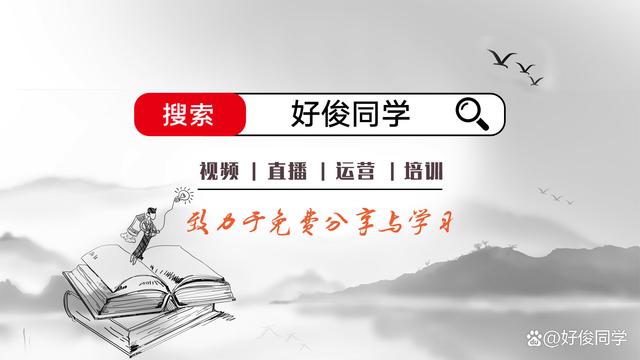 搜索 好俊同学

视频 | 直播 | 运营 | 培训

致力于免费分享与学习

@好俊同学